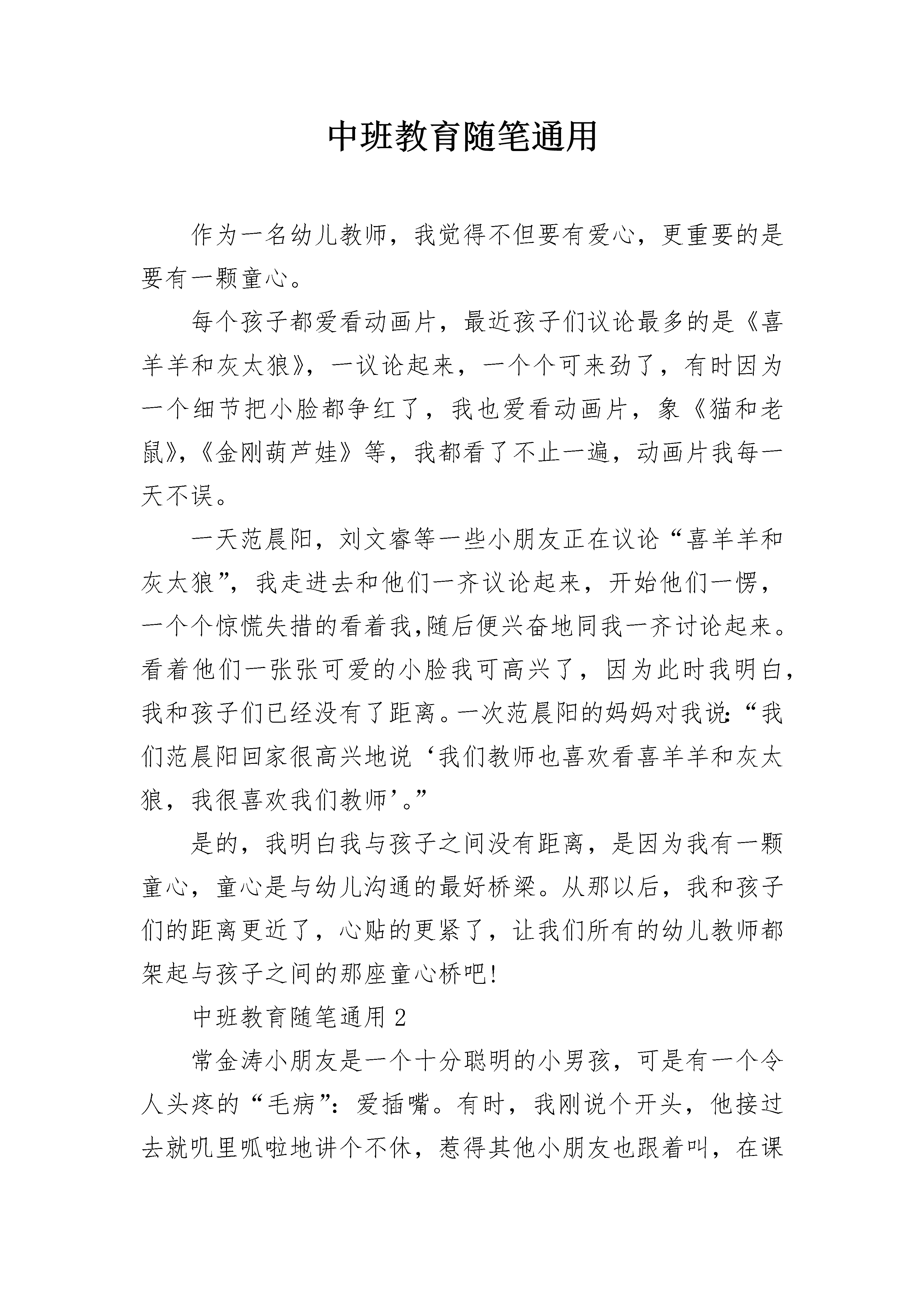 中班教育随笔通用

作为一名幼儿教师，我觉得不但要有爱心，更重要的是要有一颗童心。

每个孩子都爱看动画片，最近孩子们议论最多的是《喜羊羊和灰太狼》，一议论起来，一个个可来劲了，有时因为一个细节把小脸都争红了，我也爱看动画片，象《猫和老鼠》,《金刚葫芦娃》等，我都看了不止一遍，动画片我每一天不误。

一天范晨阳，刘文睿等一些小朋友正在议论“喜羊羊和灰太狼”，我走进去和他们一齐议论起来，开始他们一愣，一个个惊慌失措的看着我,随后便兴奋地同我一齐讨论起来。看着他们一张张可爱的小脸我可高兴了，因为此时我明白，我和孩子们已经没有了距离。一次范晨阳的妈妈对我说:“我们范晨阳回家很高兴地说‘我们教师也喜欢看喜羊羊和灰太狼，我很喜欢我们教师’。”

是的，我明白我与孩子之间没有距离，是因为我有一颗童心，童心是与幼儿沟通的最好桥梁。从那以后，我和孩子们的距离更近了，心贴的更紧了，让我们所有的幼儿教师都架起与孩子之间的那座童心桥吧!

中班教育随笔通用 2

常金涛小朋友是一个十分聪明的小男孩，可是有一个令人头疼的“毛病”：爱插嘴。有时，我刚说个开头，他接过去就叽里呱啦地讲个不休，惹得其他小朋友也跟着叫，在课